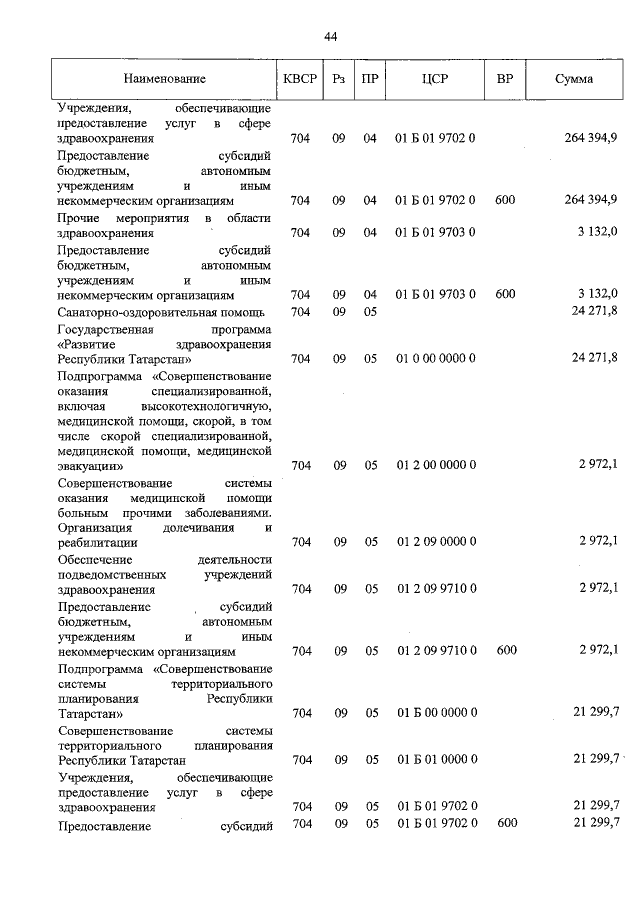 44

| Наименование | КВСР | Рз | ПР | ЦСР | ВР | Сумма |
|---|---|---|---|---|---|---|
| Учреждения, обеспечивающие предоставление услуг в сфере здравоохранения | 704 | 09 | 04 | 01 Б 01 9702 0 | | 264 394,9 |
| Предоставление субсидий бюджетным, автономным учреждениям и иным некоммерческим организациям | 704 | 09 | 04 | 01 Б 01 9702 0 | 600 | 264 394,9 |
| Прочие мероприятия в области здравоохранения | 704 | 09 | 04 | 01 Б 01 9703 0 | | 3 132,0 |
| Предоставление субсидий бюджетным, автономным учреждениям и иным некоммерческим организациям | 704 | 09 | 04 | 01 Б 01 9703 0 | 600 | 3 132,0 |
| Санаторно-оздоровительная помощь | 704 | 09 | 05 | | | 24 271,8 |
| Государственная программа «Развитие здравоохранения Республики Татарстан» | 704 | 09 | 05 | 01 0 00 0000 0 | | 24 271,8 |
| Подпрограмма «Совершенствование оказания специализированной, включая высокотехнологичную, медицинской помощи, скорой, в том числе скорой специализированной, медицинской помощи, медицинской эвакуации» | 704 | 09 | 05 | 01 2 00 0000 0 | | 2 972,1 |
| Совершенствование системы оказания медицинской помощи больным прочими заболеваниями. Организация долечивания и реабилитации | 704 | 09 | 05 | 01 2 09 0000 0 | | 2 972,1 |
| Обеспечение деятельности подведомственных учреждений здравоохранения | 704 | 09 | 05 | 01 2 09 9710 0 | | 2 972,1 |
| Предоставление субсидий бюджетным, автономным учреждениям и иным некоммерческим организациям | 704 | 09 | 05 | 01 2 09 9710 0 | 600 | 2 972,1 |
| Подпрограмма «Совершенствование системы территориального планирования Республики Татарстан» | 704 | 09 | 05 | 01 Б 00 0000 0 | | 21 299,7 |
| Совершенствование системы территориального планирования Республики Татарстан | 704 | 09 | 05 | 01 Б 01 0000 0 | | 21 299,7 |
| Учреждения, обеспечивающие предоставление услуг в сфере здравоохранения | 704 | 09 | 05 | 01 Б 01 9702 0 | | 21 299,7 |
| Предоставление субсидий | 704 | 09 | 05 | 01 Б 01 9702 0 | 600 | 21 299,7 |